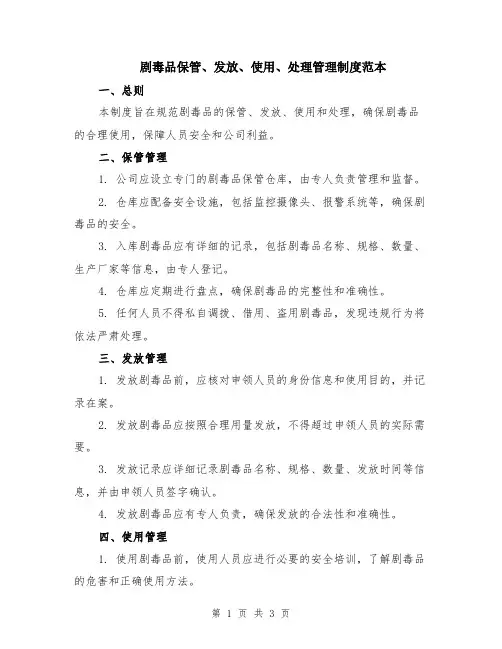 剧毒品保管、发放、使用、处理管理制度范本

一、总则

本制度旨在规范剧毒品的保管、发放、使用和处理，确保剧毒品的合理使用，保障人员安全和公司利益。

二、保管管理

1. 公司应设立专门的剧毒品保管仓库，由专人负责管理和监督。

2. 仓库应配备安全设施，包括监控摄像头、报警系统等，确保剧毒品的安全。

3. 入库剧毒品应有详细的记录，包括剧毒品名称、规格、数量、生产厂家等信息，由专人登记。

4. 仓库应定期进行盘点，确保剧毒品的完整性和准确性。

5. 任何人员不得私自调拨、借用、盗用剧毒品，发现违规行为将依法严肃处理。

三、发放管理

1. 发放剧毒品前，应核对申领人员的身份信息和使用目的，并记录在案。

2. 发放剧毒品应按照合理用量发放，不得超过申领人员的实际需要。

3. 发放记录应详细记录剧毒品名称、规格、数量、发放时间等信息，并由申领人员签字确认。

4. 发放剧毒品应有专人负责，确保发放的合法性和准确性。

四、使用管理

1. 使用剧毒品前，使用人员应进行必要的安全培训，了解剧毒品的危害和正确使用方法。

第 1 页 共 3 页